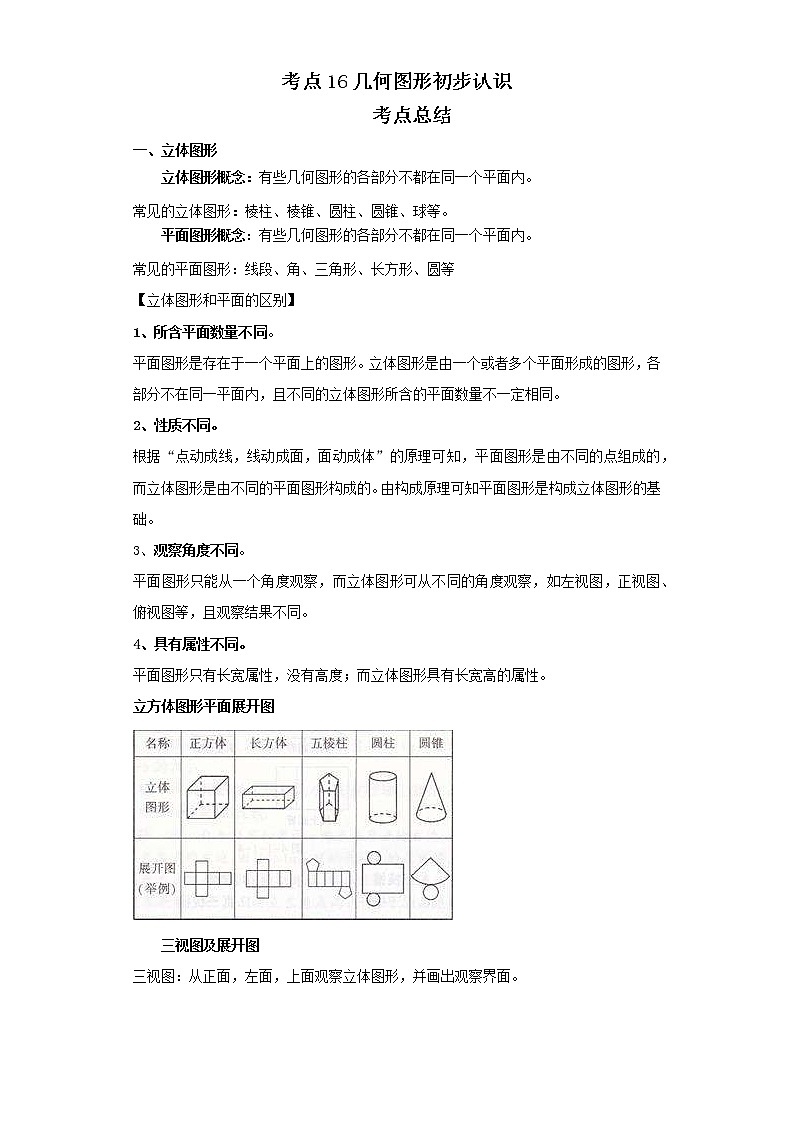 考点16几何图形初步认识

考点总结

一、立体图形

立体图形概念：有些几何图形的各部分不都在同一个平面内。

常见的立体图形：棱柱、棱锥、圆柱、圆锥、球等。

平面图形概念：有些几何图形的各部分不都在同一个平面内。

常见的平面图形：线段、角、三角形、长方形、圆等

【立体图形和平面的区别】

1、所含平面数量不同。

平面图形是存在于一个平面上的图形。立体图形是由一个或者多个平面形成的图形，各部分不在同一平面内，且不同的立体图形所含的平面数量不一定相同。

2、性质不同。

根据“点动成线，线动成面，面动成体”的原理可知，平面图形是由不同的点组成的，而立体图形是由不同的平面图形构成的。由构成原理可知平面图形是构成立体图形的基础。

3、观察角度不同。

平面图形只能从一个角度观察，而立体图形可从不同的角度观察，如左视图，正视图、俯视图等，且观察结果不同。

4、具有属性不同。

平面图形只有长宽属性，没有高度；而立体图形具有长宽高的属性。

立方体图形平面展开图

| 名称 | 正方体 | 长方体 | 五棱柱 | 圆柱 | 圆锥 |
|---|---|---|---|---|---|
| 立体图形 | | | | | |
| 展开图（举例） | | | | | |

三视图及展开图

三视图：从正面，左面，上面观察立体图形，并画出观察界面。